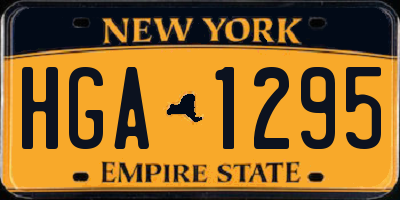 NEW YORK

HGA 1295

EMPIRE STATE